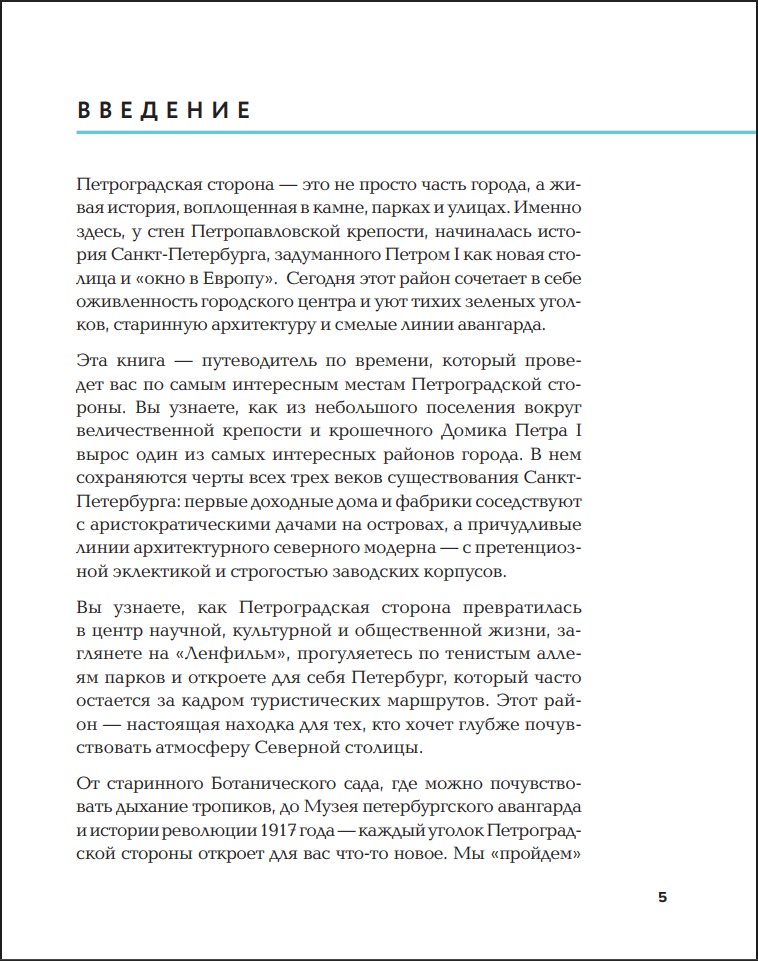 ВВЕДЕНИЕ

Петроградская сторона — это не просто часть города, а живая история, воплощенная в камне, парках и улицах. Именно здесь, у стен Петропавловской крепости, начиналась история Санкт-Петербурга, задуманного Петром I как новая столица и «окно в Европу». Сегодня этот район сочетает в себе оживленность городского центра и уют тихих зеленых уголков, старинную архитектуру и смелые линии авангарда.

Эта книга — путеводитель по времени, который проведет вас по самым интересным местам Петроградской стороны. Вы узнаете, как из небольшого поселения вокруг величественной крепости и крошечного Домика Петра I вырос один из самых интересных районов города. В нем сохраняются черты всех трех веков существования Санкт-Петербурга: первые доходные дома и фабрики соседствуют с аристократическими дачами на островах, а причудливые линии архитектурного северного модерна — с претенциозной эклектикой и строгостью заводских корпусов.

Вы узнаете, как Петроградская сторона превратилась в центр научной, культурной и общественной жизни, заглянете на «Ленфильм», прогуляетесь по тенистым аллеям парков и откроете для себя Петербург, который часто остается за кадром туристических маршрутов. Этот район — настоящая находка для тех, кто хочет глубже почувствовать атмосферу Северной столицы.

От старинного Ботанического сада, где можно почувствовать дыхание тропиков, до Музея петербургского авангарда и истории революции 1917 года — каждый уголок Петроградской стороны откроет для вас что-то новое. Мы «пройдем»

5